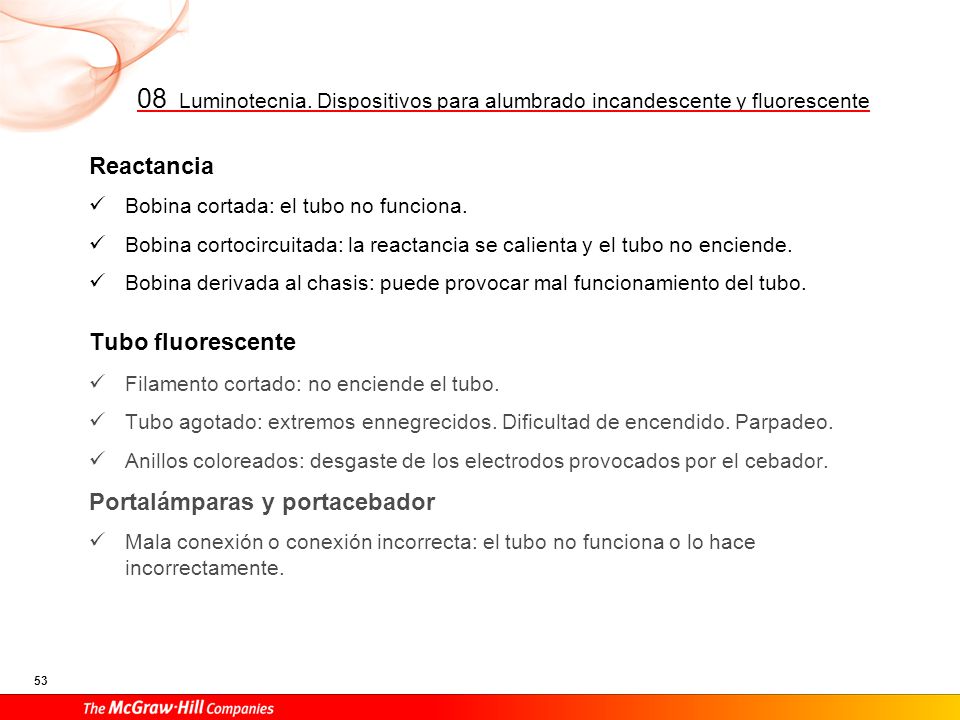 08 Luminotecnia. Dispositivos para alumbrado incandescente y fluorescente

Reactancia

✓ Bobina cortada: el tubo no funciona.

✓ Bobina cortocircuitada: la reactancia se calienta y el tubo no enciende.

✓ Bobina derivada al chasis: puede provocar mal funcionamiento del tubo.

Tubo fluorescente

✓ Filamento cortado: no enciende el tubo.

✓ Tubo agotado: extremos ennegrecidos. Dificultad de encendido. Parpadeo.

✓ Anillos coloreados: desgaste de los electrodos provocados por el cebador.

Portalámparas y portacebador

✓ Mala conexión o conexión incorrecta: el tubo no funciona o lo hace incorrectamente.

53

The McGraw·Hill Companies